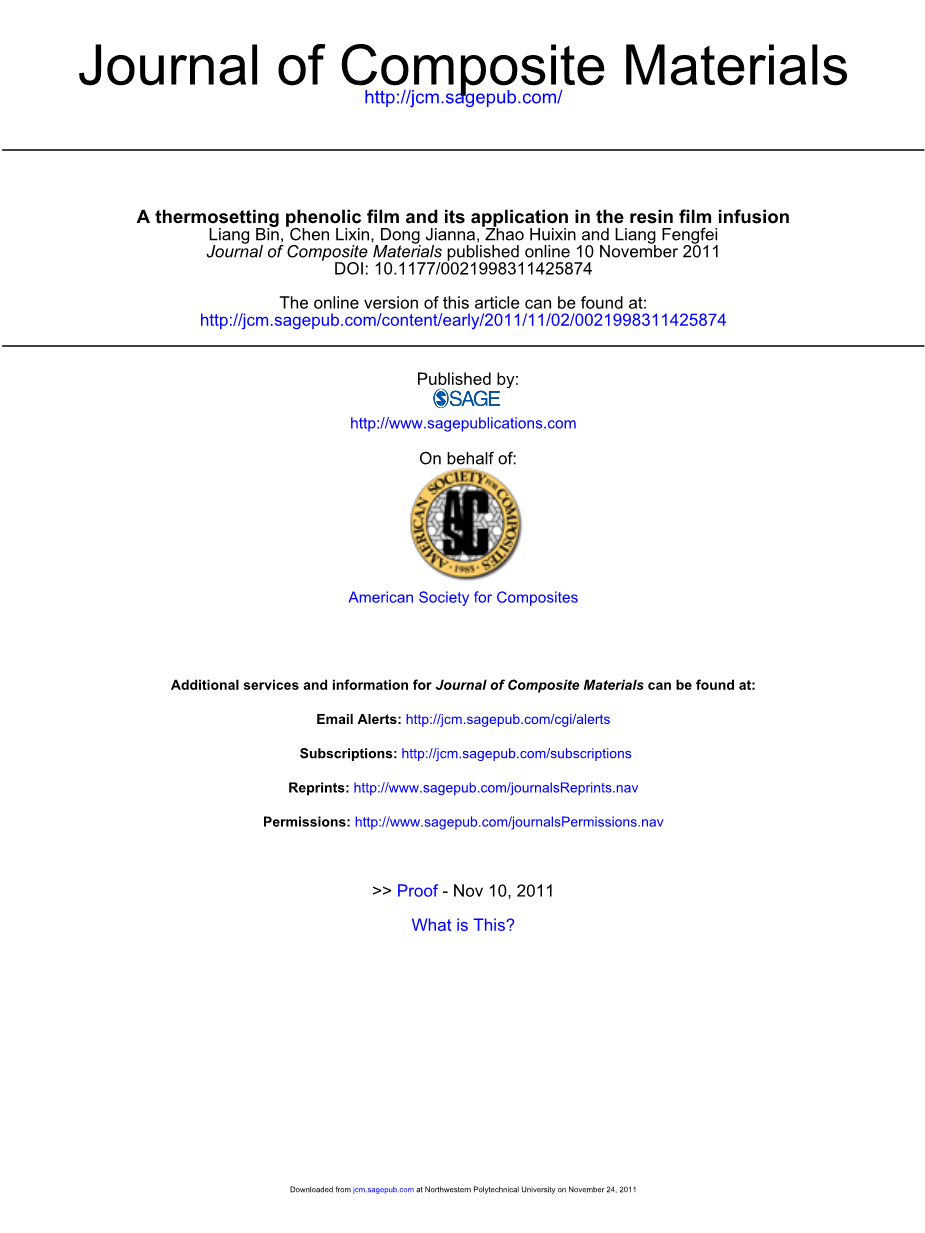 Journal of Composite Materials
http://jcm.sagepub.com/

A thermosetting phenolic film and its application in the resin film infusion
Liang Bin, Chen Lixin, Dong Jianna, Zhao Huixin and Liang Fengfei
Journal of Composite Materials published online 10 November 2011
DOI: 10.1177/0021998311425874

The online version of this article can be found at:
http://jcm.sagepub.com/content/early/2011/11/02/0021998311425874

Published by:
SAGE
http://www.sagepublications.com

On behalf of:

AMERICAN SOCIETY FOR COMPOSITES
ASC
1985

American Society for Composites

Additional services and information for Journal of Composite Materials can be found at:

Email Alerts: http://jcm.sagepub.com/cgi/alerts

Subscriptions: http://jcm.sagepub.com/subscriptions

Reprints: http://www.sagepub.com/journalsReprints.nav

Permissions: http://www.sagepub.com/journalsPermissions.nav

>> Proof - Nov 10, 2011

What is This?

Downloaded from jcm.sagepub.com at Northwestern Polytechnical University on November 24, 2011